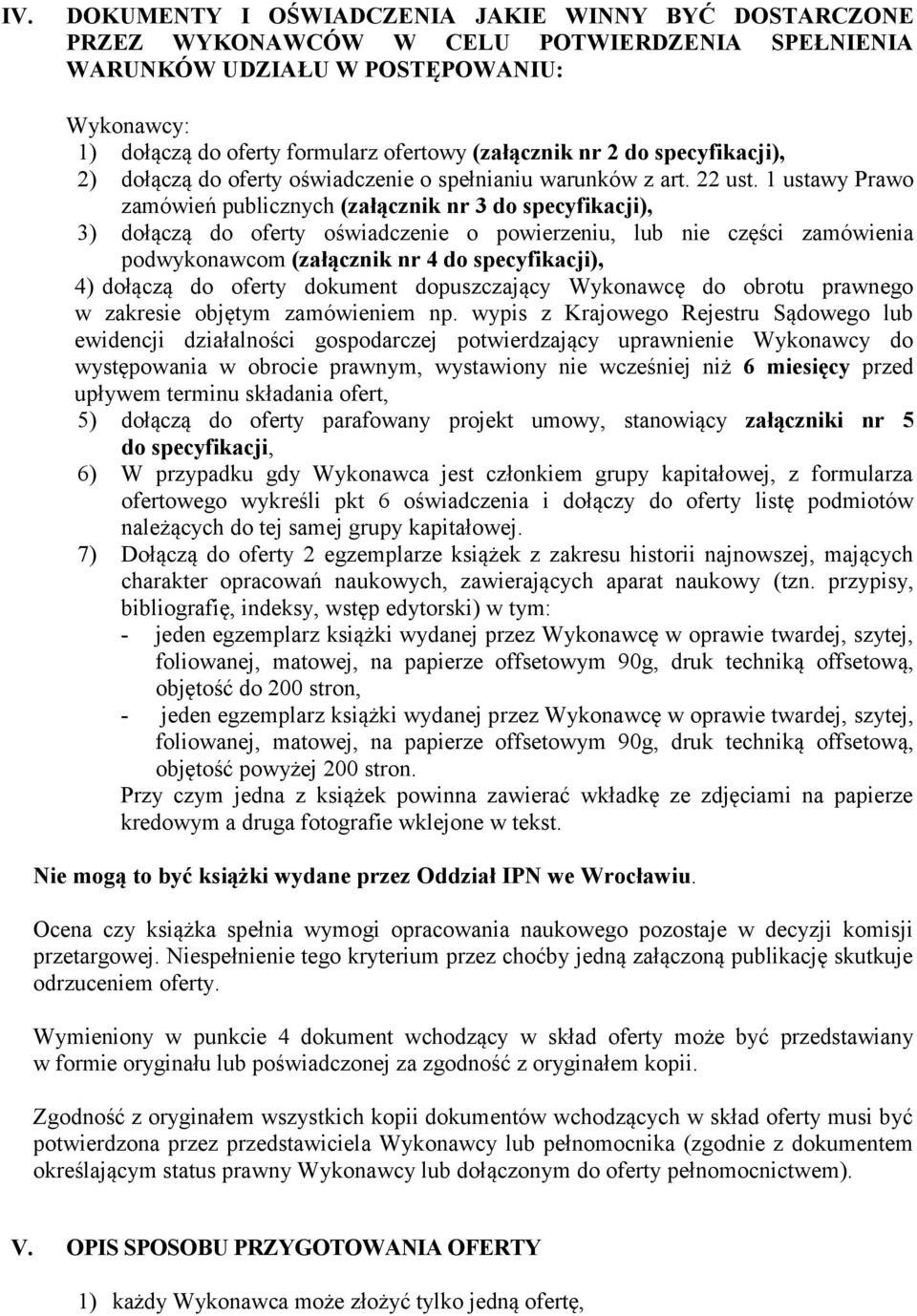 IV. DOKUMENTY I OŚWIADCZENIA JAKIE WINNY BYĆ DOSTARCZONE PRZEZ WYKONAWCÓW W CELU POTWIERDZENIA SPEŁNIENIA WARUNKÓW UDZIAŁU W POSTĘPOWANIU:

Wykonawcy:
1) dołączą do oferty formularz ofertowy (załącznik nr 2 do specyfikacji),
2) dołączą do oferty oświadczenie o spełnianiu warunków z art. 22 ust. 1 ustawy Prawo zamówień publicznych (załącznik nr 3 do specyfikacji),
3) dołączą do oferty oświadczenie o powierzeniu, lub nie części zamówienia podwykonawcom (załącznik nr 4 do specyfikacji),
4) dołączą do oferty dokument dopuszczający Wykonawcę do obrotu prawnego w zakresie objętym zamówieniem np. wypis z Krajowego Rejestru Sądowego lub ewidencji działalności gospodarczej potwierdzający uprawnienie Wykonawcy do występowania w obrocie prawnym, wystawiony nie wcześniej niż 6 miesięcy przed upływem terminu składania ofert,
5) dołączą do oferty parafowany projekt umowy, stanowiący załączniki nr 5 do specyfikacji,
6) W przypadku gdy Wykonawca jest członkiem grupy kapitałowej, z formularza ofertowego wykreśli pkt 6 oświadczenia i dołączy do oferty listę podmiotów należących do tej samej grupy kapitałowej.
7) Dołączą do oferty 2 egzemplarze książek z zakresu historii najnowszej, mających charakter opracowań naukowych, zawierających aparat naukowy (tzn. przypisy, bibliografię, indeksy, wstęp edytorski) w tym:
- jeden egzemplarz książki wydanej przez Wykonawcę w oprawie twardej, szytej, foliowanej, matowej, na papierze offsetowym 90g, druk techniką offsetową, objętość do 200 stron,
- jeden egzemplarz książki wydanej przez Wykonawcę w oprawie twardej, szytej, foliowanej, matowej, na papierze offsetowym 90g, druk techniką offsetową, objętość powyżej 200 stron.
Przy czym jedna z książek powinna zawierać wkładkę ze zdjęciami na papierze kredowym a druga fotografie wklejone w tekst.

Nie mogą to być książki wydane przez Oddział IPN we Wrocławiu.

Ocena czy książka spełnia wymogi opracowania naukowego pozostaje w decyzji komisji przetargowej. Niespełnienie tego kryterium przez choćby jedną załączoną publikację skutkuje odrzuceniem oferty.

Wymieniony w punkcie 4 dokument wchodzący w skład oferty może być przedstawiany w formie oryginału lub poświadczonej za zgodność z oryginałem kopii.

Zgodność z oryginałem wszystkich kopii dokumentów wchodzących w skład oferty musi być potwierdzona przez przedstawiciela Wykonawcy lub pełnomocnika (zgodnie z dokumentem określającym status prawny Wykonawcy lub dołączonym do oferty pełnomocnictwem).

V. OPIS SPOSOBU PRZYGOTOWANIA OFERTY

1) każdy Wykonawca może złożyć tylko jedną ofertę,